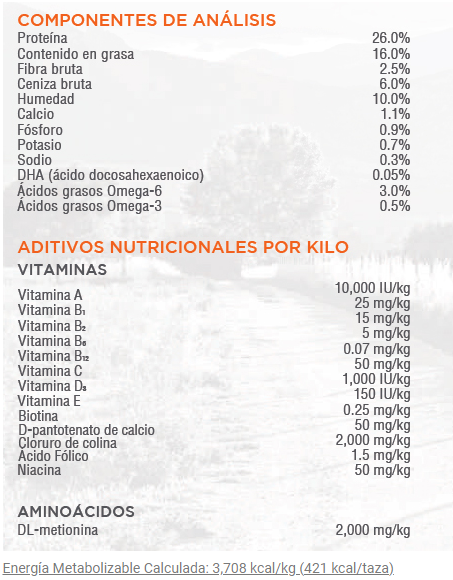 COMPONENTES DE ANÁLISIS

| | |
|---|---|
| Proteína | 26.0% |
| Contenido en grasa | 16.0% |
| Fibra bruta | 2.5% |
| Ceniza bruta | 6.0% |
| Humedad | 10.0% |
| Calcio | 1.1% |
| Fósforo | 0.9% |
| Potasio | 0.7% |
| Sodio | 0.3% |
| DHA (ácido docosahexaenoico) | 0.05% |
| Ácidos grasos Omega-6 | 3.0% |
| Ácidos grasos Omega-3 | 0.5% |

ADITIVOS NUTRICIONALES POR KILO

VITAMINAS

| | |
|---|---|
| Vitamina A | 10,000 IU/kg |
| Vitamina $B_1$ | 25 mg/kg |
| Vitamina $B_2$ | 15 mg/kg |
| Vitamina $B_6$ | 5 mg/kg |
| Vitamina $B_{12}$ | 0.07 mg/kg |
| Vitamina C | 50 mg/kg |
| Vitamina $D_3$ | 1,000 IU/kg |
| Vitamina E | 150 IU/kg |
| Biotina | 0.25 mg/kg |
| D-pantotenato de calcio | 50 mg/kg |
| Cloruro de colina | 2,000 mg/kg |
| Ácido Fólico | 1.5 mg/kg |
| Niacina | 50 mg/kg |

AMINOÁCIDOS

| | |
|---|---|
| DL-metionina | 2,000 mg/kg |

Energía Metabolizable Calculada: 3,708 kcal/kg (421 kcal/taza)